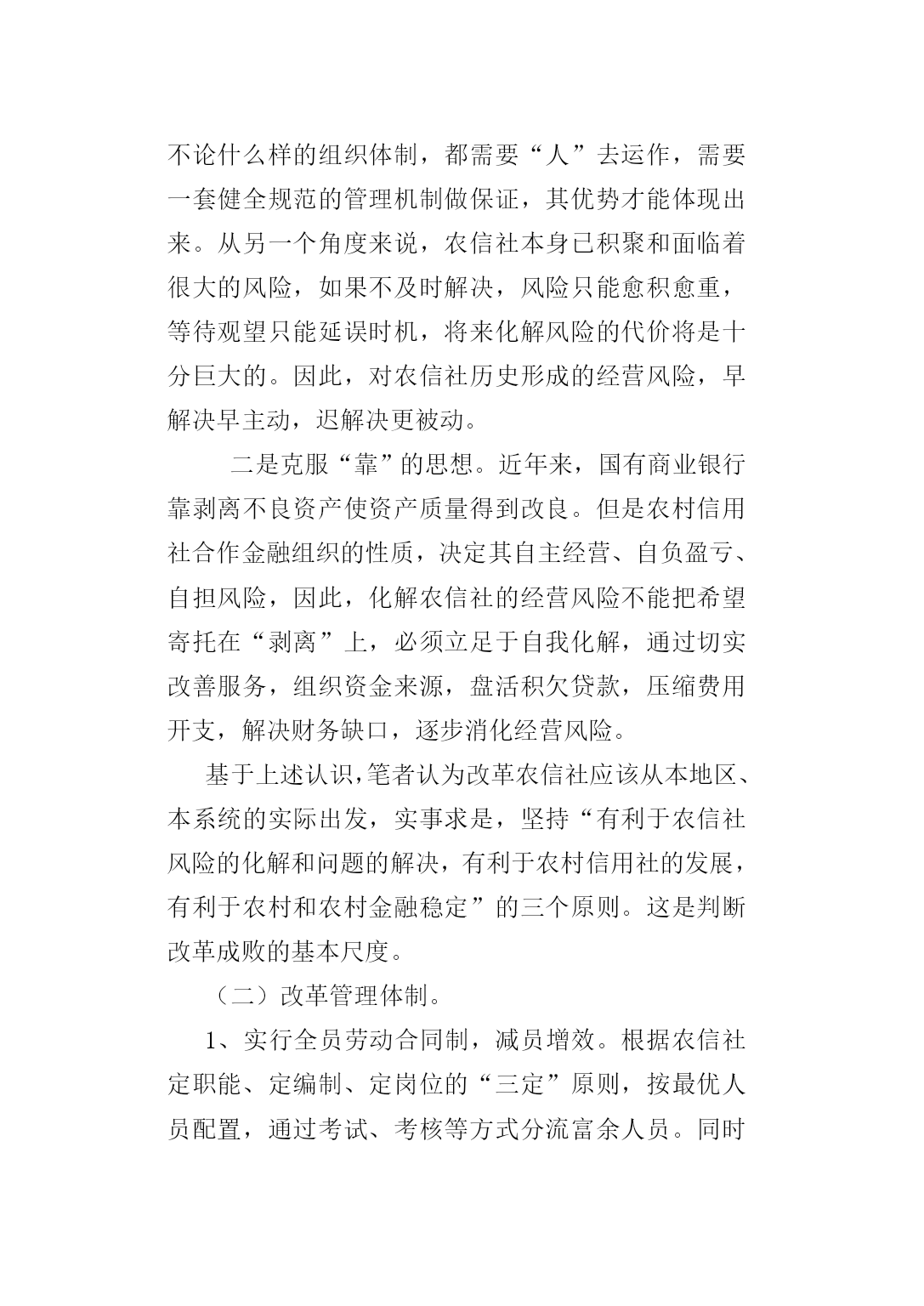 不论什么样的组织体制，都需要“人”去运作，需要一套健全规范的管理机制做保证，其优势才能体现出来。从另一个角度来说，农信社本身已积聚和面临着很大的风险，如果不及时解决，风险只能愈积愈重，等待观望只能延误时机，将来化解风险的代价将是十分巨大的。因此，对农信社历史形成的经营风险，早解决早主动，迟解决更被动。

二是克服“靠”的思想。近年来，国有商业银行靠剥离不良资产使资产质量得到改良。但是农村信用社合作金融组织的性质，决定其自主经营、自负盈亏、自担风险，因此，化解农信社的经营风险不能把希望寄托在“剥离”上，必须立足于自我化解，通过切实改善服务，组织资金来源，盘活积欠贷款，压缩费用开支，解决财务缺口，逐步消化经营风险。

基于上述认识，笔者认为改革农信社应该从本地区、本系统的实际出发，实事求是，坚持“有利于农信社风险的化解和问题的解决，有利于农村信用社的发展，有利于农村和农村金融稳定”的三个原则。这是判断改革成败的基本尺度。

（二）改革管理体制。

1、实行全员劳动合同制，减员增效。根据农信社定职能、定编制、定岗位的“三定”原则，按最优人员配置，通过考试、考核等方式分流富余人员。同时